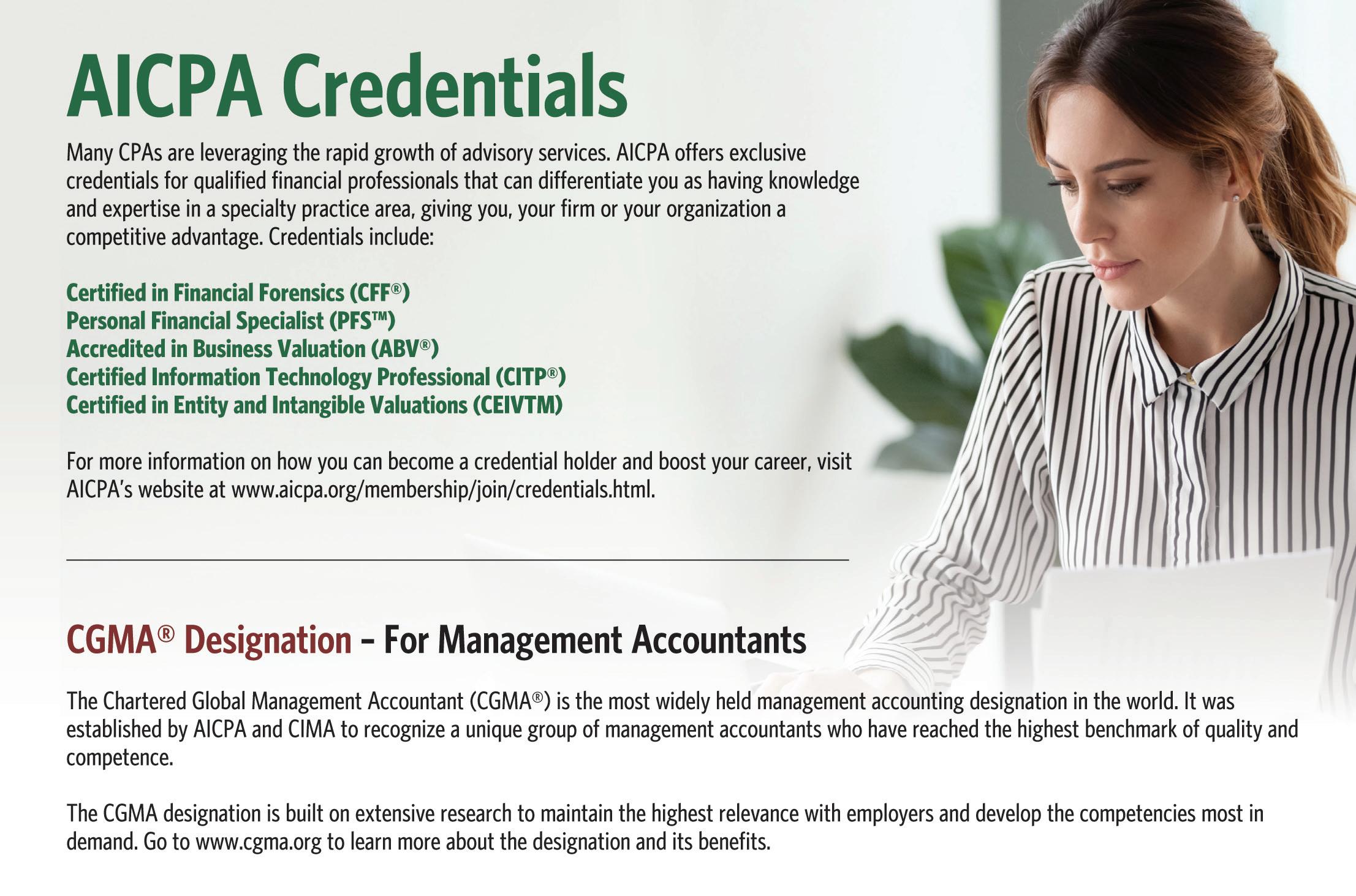 AICPA Credentials

Many CPAs are leveraging the rapid growth of advisory services. AICPA offers exclusive credentials for qualified financial professionals that can differentiate you as having knowledge and expertise in a specialty practice area, giving you, your firm or your organization a competitive advantage. Credentials include:

Certified in Financial Forensics (CFF®)
Personal Financial Specialist (PFS™)
Accredited in Business Valuation (ABV®)
Certified Information Technology Professional (CITP®)
Certified in Entity and Intangible Valuations (CEIVTM)

For more information on how you can become a credential holder and boost your career, visit AICPA's website at www.aicpa.org/membership/join/credentials.html.

CGMA® Designation – For Management Accountants

The Chartered Global Management Accountant (CGMA®) is the most widely held management accounting designation in the world. It was established by AICPA and CIMA to recognize a unique group of management accountants who have reached the highest benchmark of quality and competence.

The CGMA designation is built on extensive research to maintain the highest relevance with employers and develop the competencies most in demand. Go to www.cgma.org to learn more about the designation and its benefits.